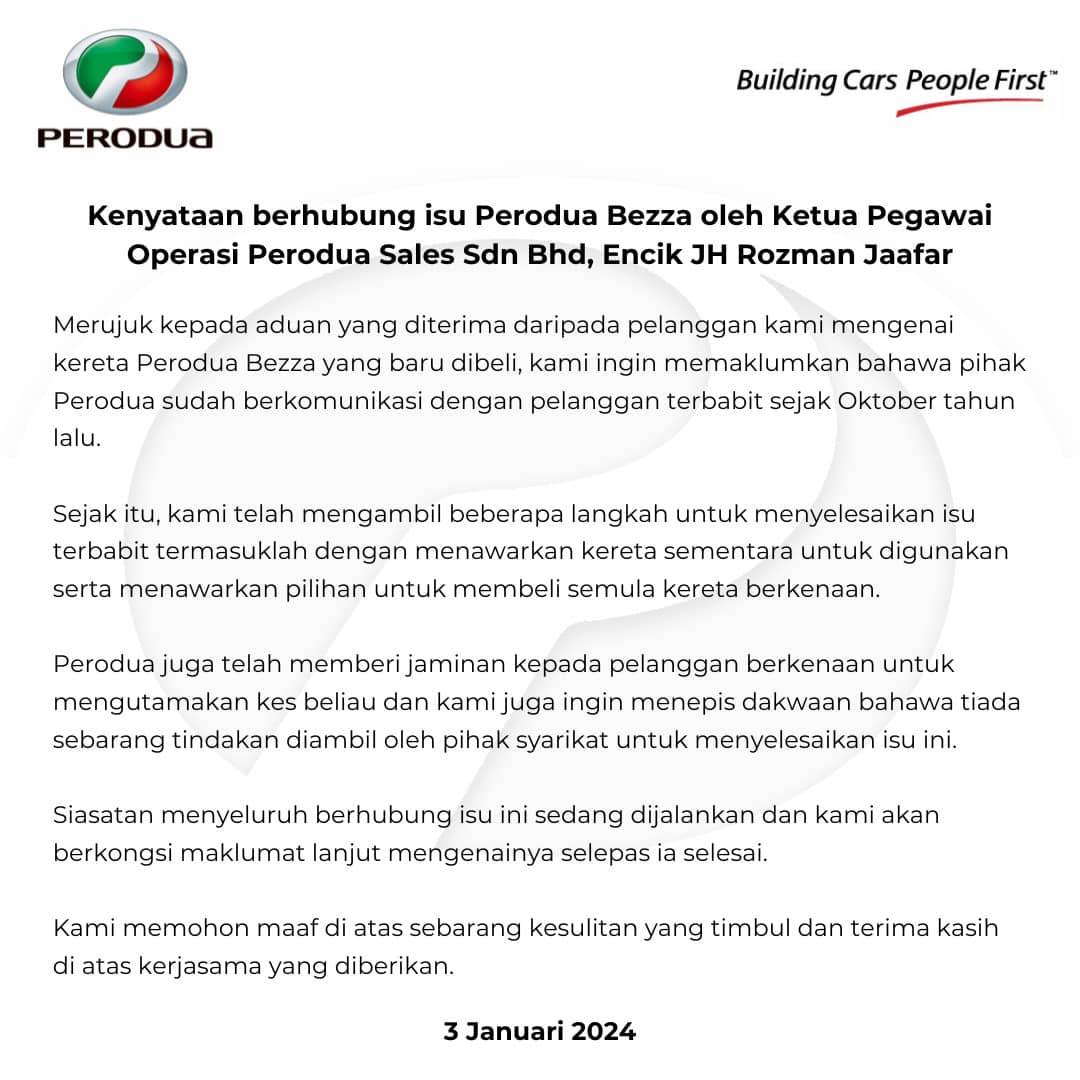 PERODUA

Building Cars People First™

Kenyataan berhubung isu Perodua Bezza oleh Ketua Pegawai Operasi Perodua Sales Sdn Bhd, Encik JH Rozman Jaafar

Merujuk kepada aduan yang diterima daripada pelanggan kami mengenai kereta Perodua Bezza yang baru dibeli, kami ingin memaklumkan bahawa pihak Perodua sudah berkomunikasi dengan pelanggan terbabit sejak Oktober tahun lalu.

Sejak itu, kami telah mengambil beberapa langkah untuk menyelesaikan isu terbabit termasuklah dengan menawarkan kereta sementara untuk digunakan serta menawarkan pilihan untuk membeli semula kereta berkenaan.

Perodua juga telah memberi jaminan kepada pelanggan berkenaan untuk mengutamakan kes beliau dan kami juga ingin menepis dakwaan bahawa tiada sebarang tindakan diambil oleh pihak syarikat untuk menyelesaikan isu ini.

Siasatan menyeluruh berhubung isu ini sedang dijalankan dan kami akan berkongsi maklumat lanjut mengenainya selepas ia selesai.

Kami memohon maaf di atas sebarang kesulitan yang timbul dan terima kasih di atas kerjasama yang diberikan.

3 Januari 2024